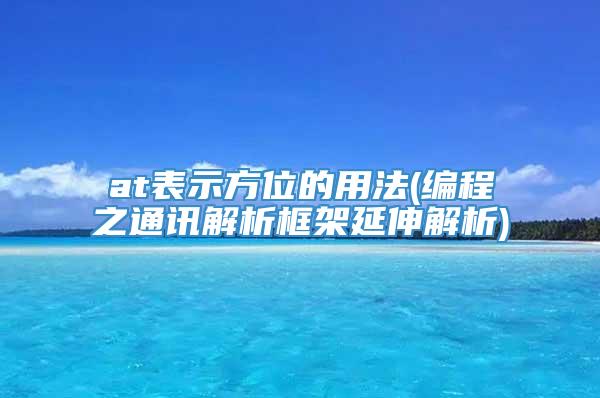 at表示方位的用法(编程之通讯解析框架延伸解析)